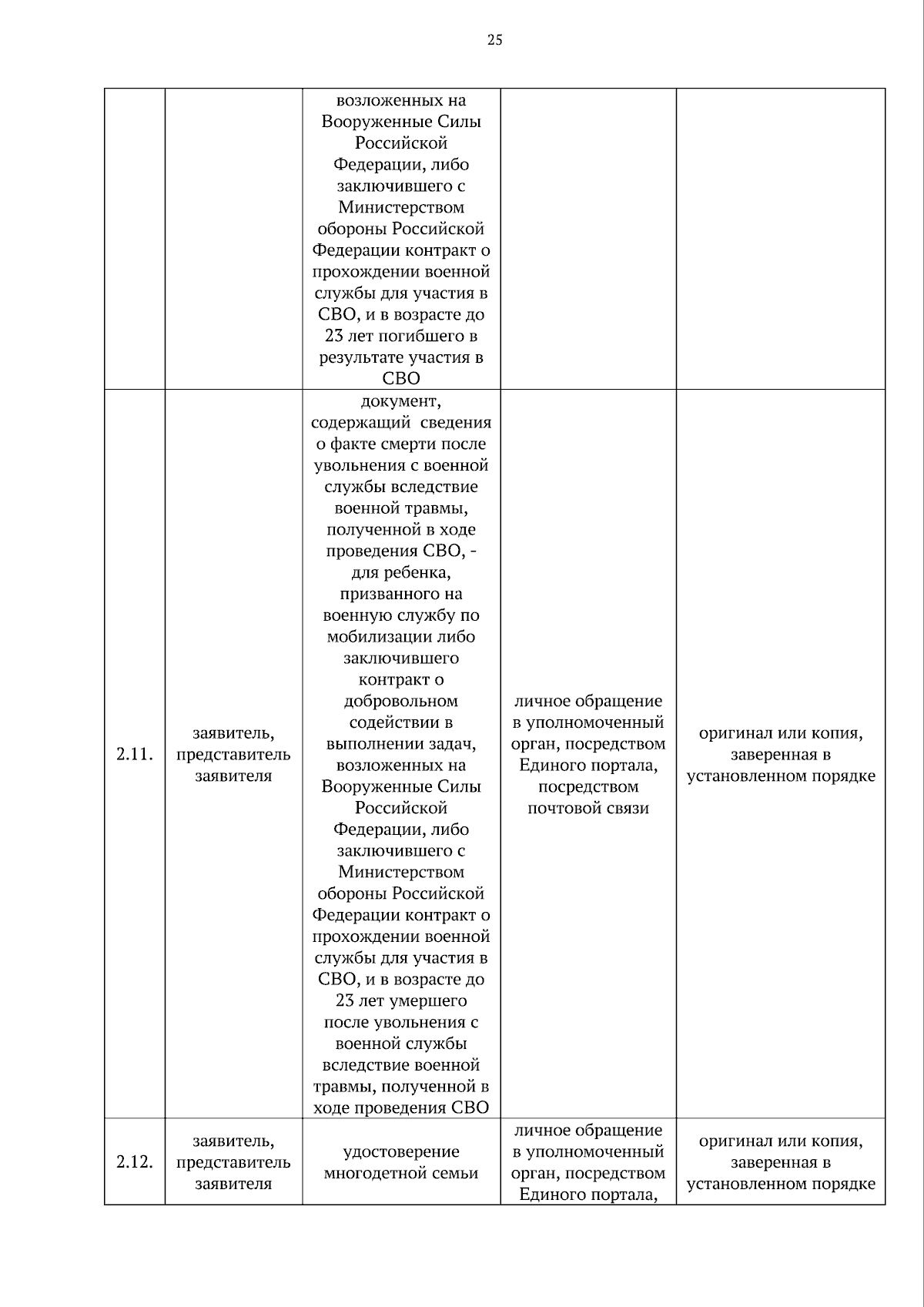 25

| | | | | |
|---|---|---|---|---|
| | | возложенных на Вооруженные Силы Российской Федерации, либо заключившего с Министерством обороны Российской Федерации контракт о прохождении военной службы для участия в СВО, и в возрасте до 23 лет погибшего в результате участия в СВО | | |
| 2.11. | заявитель, представитель заявителя | документ, содержащий сведения о факте смерти после увольнения с военной службы вследствие военной травмы, полученной в ходе проведения СВО, - для ребенка, призванного на военную службу по мобилизации либо заключившего контракт о добровольном содействии в выполнении задач, возложенных на Вооруженные Силы Российской Федерации, либо заключившего с Министерством обороны Российской Федерации контракт о прохождении военной службы для участия в СВО, и в возрасте до 23 лет умершего после увольнения с военной службы вследствие военной травмы, полученной в ходе проведения СВО | личное обращение в уполномоченный орган, посредством Единого портала, посредством почтовой связи | оригинал или копия, заверенная в установленном порядке |
| 2.12. | заявитель, представитель заявителя | удостоверение многодетной семьи | личное обращение в уполномоченный орган, посредством Единого портала, | оригинал или копия, заверенная в установленном порядке |